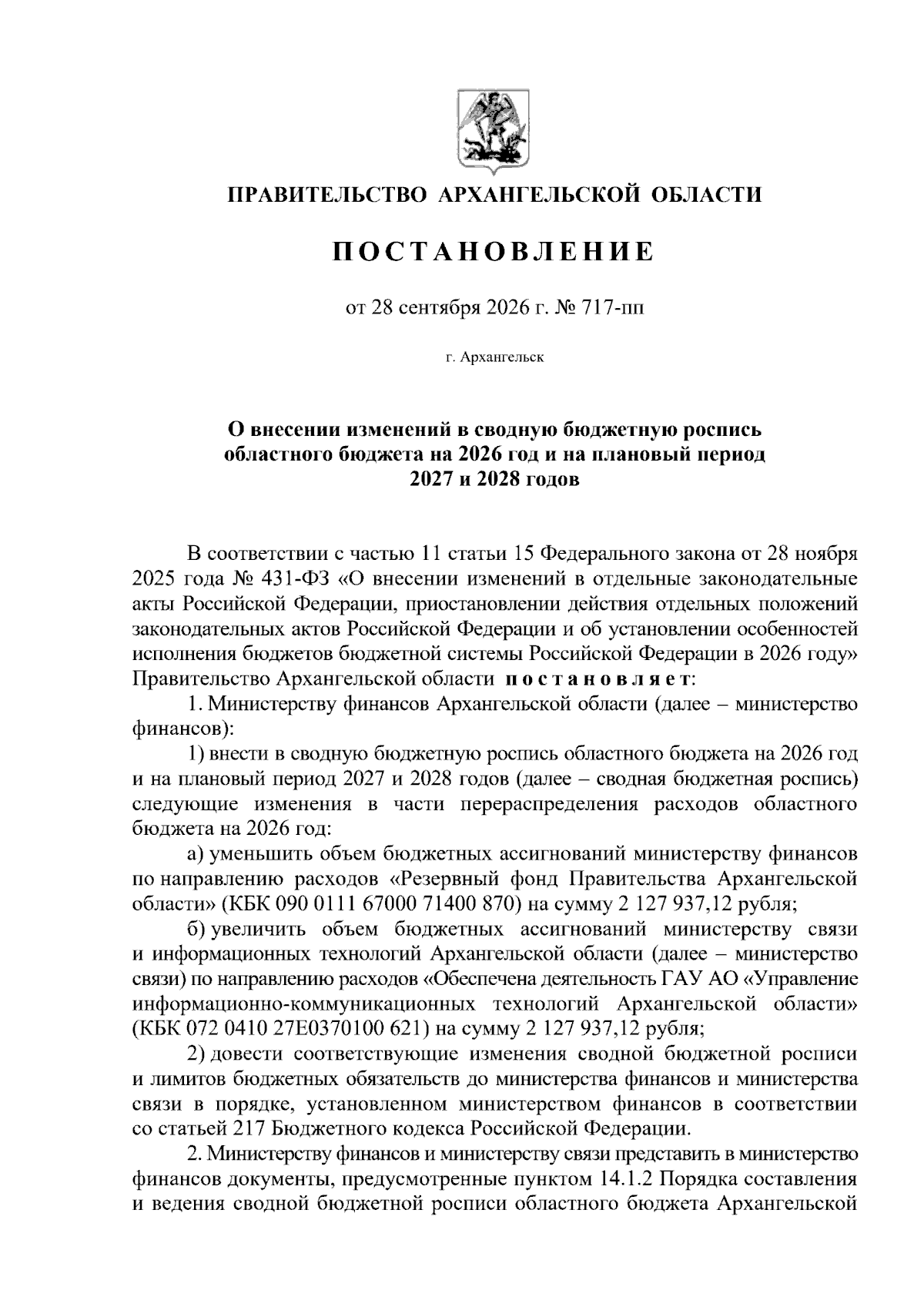 ПРАВИТЕЛЬСТВО АРХАНГЕЛЬСКОЙ ОБЛАСТИ

ПОСТАНОВЛЕНИЕ

от 28 сентября 2026 г. № 717-пп

г. Архангельск

О внесении изменений в сводную бюджетную роспись областного бюджета на 2026 год и на плановый период 2027 и 2028 годов

В соответствии с частью 11 статьи 15 Федерального закона от 28 ноября 2025 года № 431-ФЗ «О внесении изменений в отдельные законодательные акты Российской Федерации, приостановлении действия отдельных положений законодательных актов Российской Федерации и об установлении особенностей исполнения бюджетов бюджетной системы Российской Федерации в 2026 году» Правительство Архангельской области постановляет:

1. Министерству финансов Архангельской области (далее – министерство финансов):

1) внести в сводную бюджетную роспись областного бюджета на 2026 год и на плановый период 2027 и 2028 годов (далее – сводная бюджетная роспись) следующие изменения в части перераспределения расходов областного бюджета на 2026 год:

а) уменьшить объем бюджетных ассигнований министерству финансов по направлению расходов «Резервный фонд Правительства Архангельской области» (КБК 090 0111 67000 71400 870) на сумму 2 127 937,12 рубля;

б) увеличить объем бюджетных ассигнований министерству связи и информационных технологий Архангельской области (далее – министерство связи) по направлению расходов «Обеспечена деятельность ГАУ АО «Управление информационно-коммуникационных технологий Архангельской области» (КБК 072 0410 27Е0370100 621) на сумму 2 127 937,12 рубля;

2) довести соответствующие изменения сводной бюджетной росписи и лимитов бюджетных обязательств до министерства финансов и министерства связи в порядке, установленном министерством финансов в соответствии со статьей 217 Бюджетного кодекса Российской Федерации.

2. Министерству финансов и министерству связи представить в министерство финансов документы, предусмотренные пунктом 14.1.2 Порядка составления и ведения сводной бюджетной росписи областного бюджета Архангельской